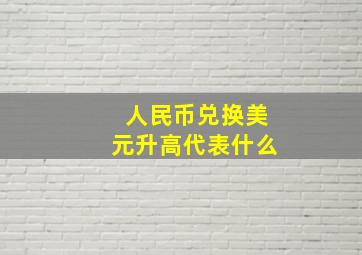 人民币兑换美元升高代表什么